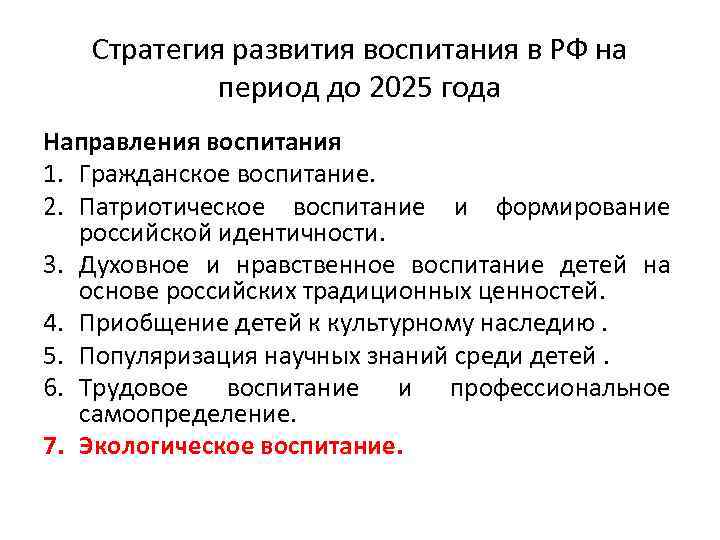 Стратегия развития воспитания в РФ на период до 2025 года

Направления воспитания
1. Гражданское воспитание.
2. Патриотическое воспитание и формирование российской идентичности.
3. Духовное и нравственное воспитание детей на основе российских традиционных ценностей.
4. Приобщение детей к культурному наследию .
5. Популяризация научных знаний среди детей .
6. Трудовое воспитание и профессиональное самоопределение.
7. Экологическое воспитание.